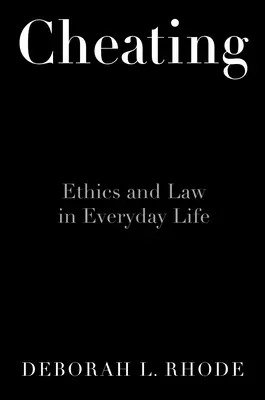 Cheating

Ethics and Law in Everyday Life

DEBORAH L. RHODE